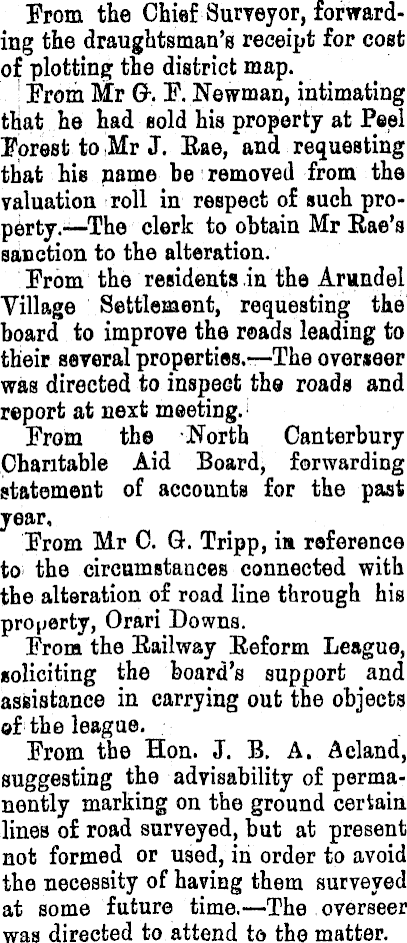 From the Chief Surveyor, forwarding the draughtsman's receipt for cost of plotting the district map.

From Mr G. F. Newman, intimating that he had sold his property at Peel Forest to Mr J. Rae, and requesting that his name be removed from the valuation roll in respect of such property.—The clerk to obtain Mr Rae's sanction to the alteration.

From the residents in the Arundel Village Settlement, requesting the board to improve the roads leading to their several properties.—The overseer was directed to inspect the roads and report at next meeting.

From the North Canterbury Charitable Aid Board, forwarding statement of accounts for the past year.

From Mr C. G. Tripp, in reference to the circumstances connected with the alteration of road line through his property, Orari Downs.

From the Railway Reform League, soliciting the board's support and assistance in carrying out the objects of the league.

From the Hon. J. B. A. Acland, suggesting the advisability of permanently marking on the ground certain lines of road surveyed, but at present not formed or used, in order to avoid the necessity of having them surveyed at some future time.—The overseer was directed to attend to the matter.